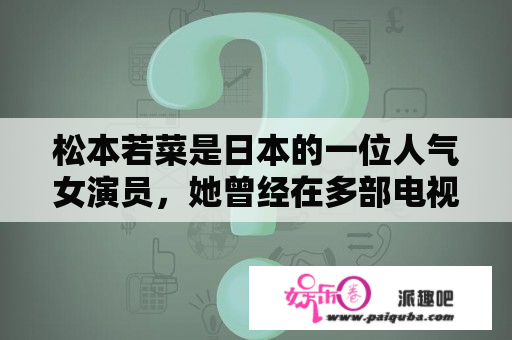 松本若菜是日本的一位人气女演员，她曾经在多部电视

娱乐圈

派趣吧

www.paiquba.com